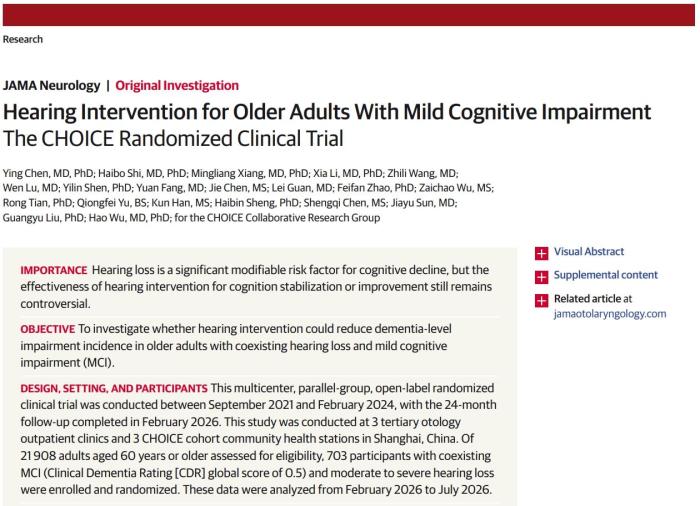 Research

JAMA Neurology | Original Investigation

Hearing Intervention for Older Adults With Mild Cognitive Impairment
The CHOICE Randomized Clinical Trial

Ying Chen, MD, PhD; Haibo Shi, MD, PhD; Mingliang Xiang, MD, PhD; Xia Li, MD, PhD; Zhili Wang, MD; Wen Lu, MD; Yilin Shen, PhD; Yuan Fang, MD; Jie Chen, MS; Lei Guan, MD; Feifan Zhao, PhD; Zaichao Wu, MS; Rong Tian, PhD; Qiongfei Yu, BS; Kun Han, MS; Haibin Sheng, PhD; Shengqi Chen, MS; Jiayu Sun, MD; Guangyu Liu, PhD; Hao Wu, MD, PhD; for the CHOICE Collaborative Research Group

IMPORTANCE Hearing loss is a significant modifiable risk factor for cognitive decline, but the effectiveness of hearing intervention for cognition stabilization or improvement still remains controversial.

OBJECTIVE To investigate whether hearing intervention could reduce dementia-level impairment incidence in older adults with coexisting hearing loss and mild cognitive impairment (MCI).

DESIGN, SETTING, AND PARTICIPANTS This multicenter, parallel-group, open-label randomized clinical trial was conducted between September 2021 and February 2024, with the 24-month follow-up completed in February 2026. This study was conducted at 3 tertiary otology outpatient clinics and 3 CHOICE cohort community health stations in Shanghai, China. Of 21 908 adults aged 60 years or older assessed for eligibility, 703 participants with coexisting MCI (Clinical Dementia Rating [CDR] global score of 0.5) and moderate to severe hearing loss were enrolled and randomized. These data were analyzed from February 2026 to July 2026.

Visual Abstract

Supplemental content

Related article at jamaotolaryngology.com